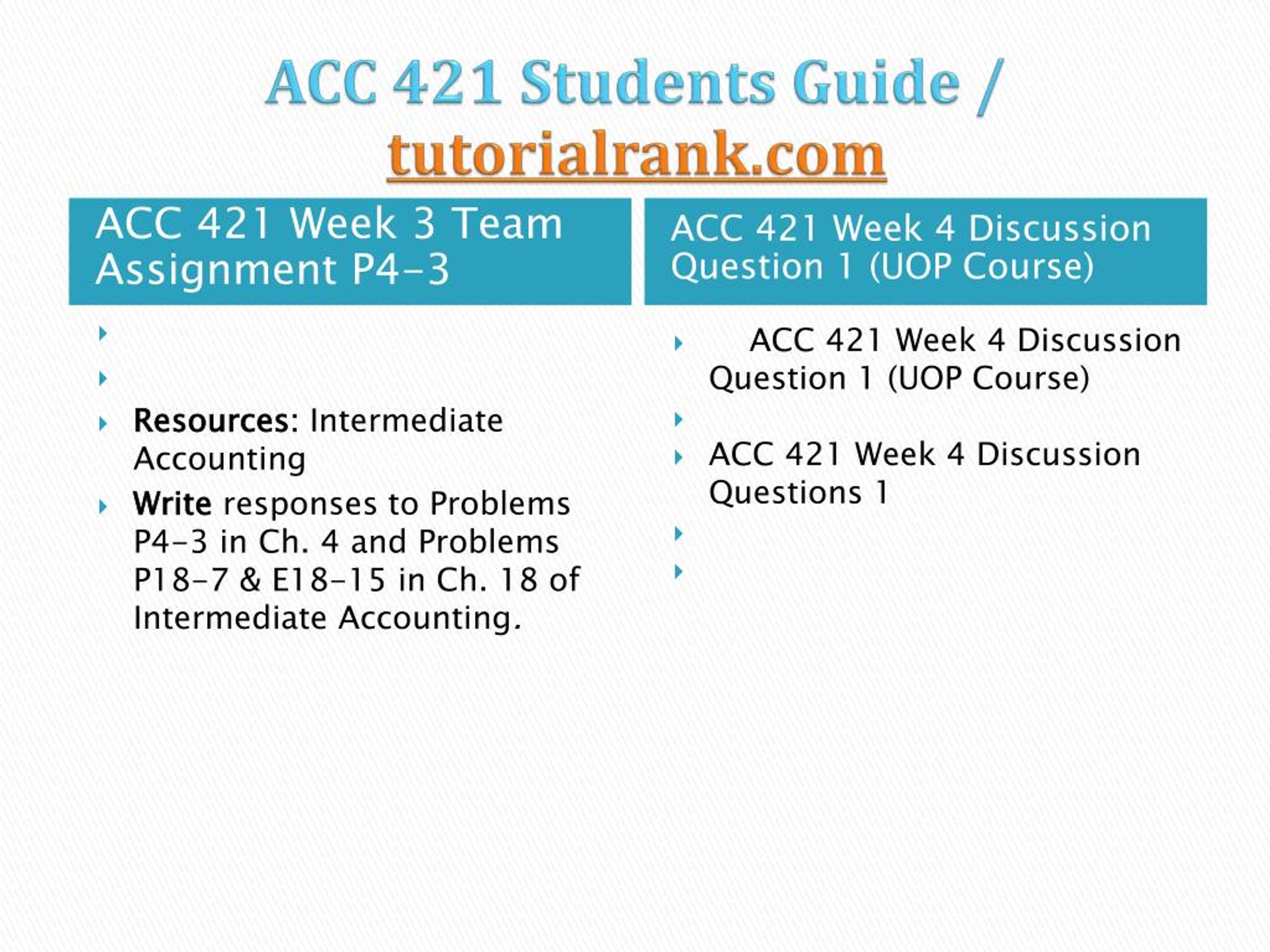 ACC 421 Students Guide / tutorialrank.com

ACC 421 Week 3 Team Assignment P4-3

Resources: Intermediate Accounting

Write responses to Problems P4-3 in Ch. 4 and Problems P18-7 & E18-15 in Ch. 18 of Intermediate Accounting.

ACC 421 Week 4 Discussion Question 1 (UOP Course)

ACC 421 Week 4 Discussion Question 1 (UOP Course)

ACC 421 Week 4 Discussion Questions 1